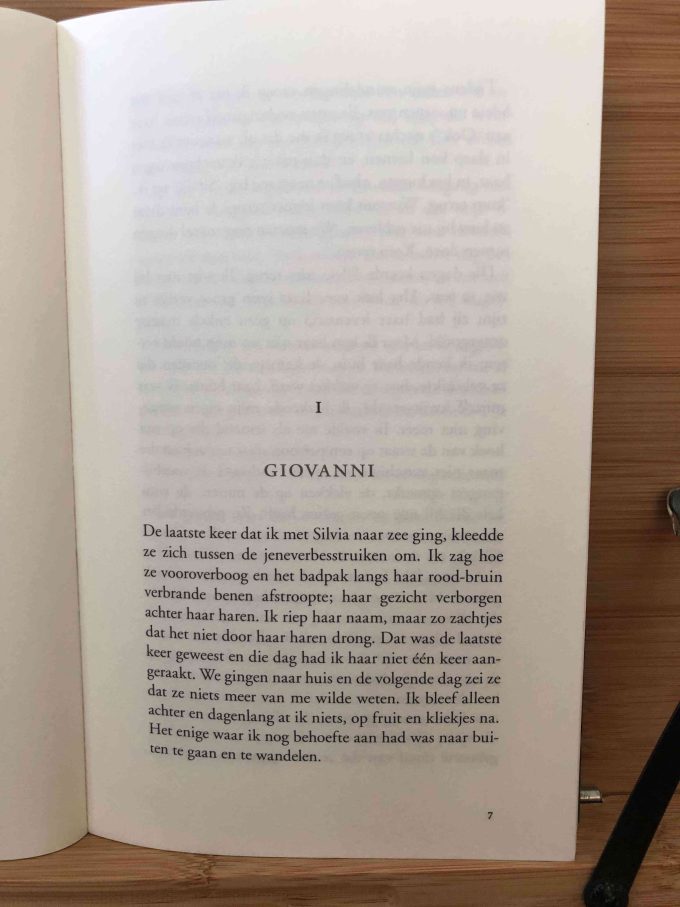 I

GIOVANNI

De laatste keer dat ik met Silvia naar zee ging, kleedde ze zich tussen de jeneverbesstruiken om. Ik zag hoe ze vooroverboog en het badpak langs haar rood-bruin verbrande benen afstroopte; haar gezicht verborgen achter haar haren. Ik riep haar naam, maar zo zachtjes dat het niet door haar haren drong. Dat was de laatste keer geweest en die dag had ik haar niet één keer aangeraakt. We gingen naar huis en de volgende dag zei ze dat ze niets meer van me wilde weten. Ik bleef alleen achter en dagenlang at ik niets, op fruit en kliekjes na. Het enige waar ik nog behoefte aan had was naar buiten te gaan en te wandelen.

7